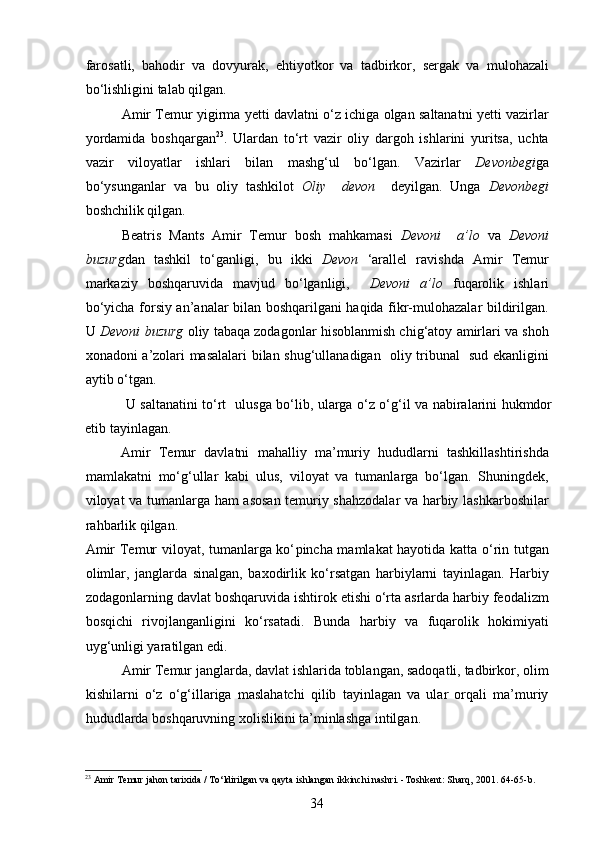 farosatli, bahodir va dovyurak, ehtiyotkor va tadbirkor, sergak va mulohazali bo‘lishligini talab qilgan.

Amir Temur yigirma yetti davlatni o‘z ichiga olgan saltanatni yetti vazirlar yordamida boshqargan$^{23}$. Ulardan to‘rt vazir oliy dargoh ishlarini yuritsa, uchta vazir viloyatlar ishlari bilan mashg‘ul bo‘lgan. Vazirlar Devonbegiga bo‘ysunganlar va bu oliy tashkilot Oliy devon deyilgan. Unga Devonbegi boshchilik qilgan.

Beatris Mants Amir Temur bosh mahkamasi Devoni a’lo va Devoni buzurgdan tashkil to‘ganligi, bu ikki Devon ‘arallel ravishda Amir Temur markaziy boshqaruvida mavjud bo‘lganligi, Devoni a’lo fuqarolik ishlari bo‘yicha forsiy an’analar bilan boshqarilgani haqida fikr-mulohazalar bildirilgan. U Devoni buzurg oliy tabaqa zodagonlar hisoblanmish chig‘atoy amirlari va shoh xonadoni a’zolari masalalari bilan shug‘ullanadigan oliy tribunal sud ekanligini aytib o‘tgan.

U saltanatini to‘rt ulusga bo‘lib, ularga o‘z o‘g‘il va nabiralarini hukmdor etib tayinlagan.

Amir Temur davlatni mahalliy ma’muriy hududlarni tashkillashtirishda mamlakatni mo‘g‘ullar kabi ulus, viloyat va tumanlarga bo‘lgan. Shuningdek, viloyat va tumanlarga ham asosan temuriy shahzodalar va harbiy lashkarboshilar rahbarlik qilgan.
Amir Temur viloyat, tumanlarga ko‘pincha mamlakat hayotida katta o‘rin tutgan olimlar, janglarda sinalgan, baxodirlik ko‘rsatgan harbiylarni tayinlagan. Harbiy zodagonlarning davlat boshqaruvida ishtirok etishi o‘rta asrlarda harbiy feodalizm bosqichi rivojlanganligini ko‘rsatadi. Bunda harbiy va fuqarolik hokimiyati uyg‘unligi yaratilgan edi.

Amir Temur janglarda, davlat ishlarida toblangan, sadoqatli, tadbirkor, olim kishilarni o‘z o‘g‘illariga maslahatchi qilib tayinlagan va ular orqali ma’muriy hududlarda boshqaruvning xolislikini ta’minlashga intilgan.

$^{23}$ Amir Temur jahon tarixida / To‘ldirilgan va qayta ishlangan ikkinchi nashri. - Toshkent: Sharq, 2001. 64-65-b.

34